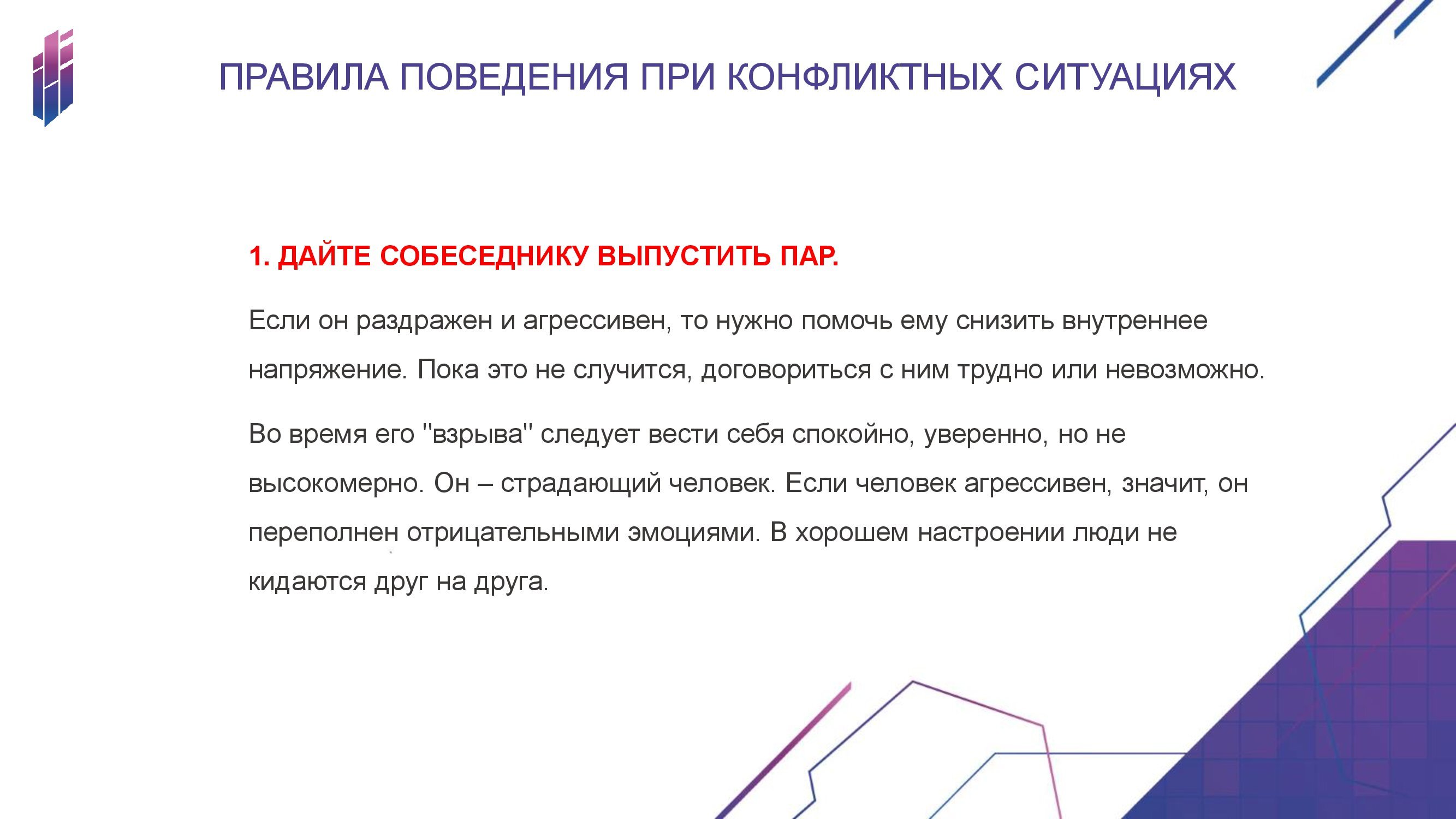 ПРАВИЛА ПОВЕДЕНИЯ ПРИ КОНФЛИКТНЫХ СИТУАЦИЯХ

1. ДАЙТЕ СОБЕСЕДНИКУ ВЫПУСТИТЬ ПАР.

Если он раздражен и агрессивен, то нужно помочь ему снизить внутреннее напряжение. Пока это не случится, договориться с ним трудно или невозможно.

Во время его "взрыва" следует вести себя спокойно, уверенно, но не высокомерно. Он – страдающий человек. Если человек агрессивен, значит, он переполнен отрицательными эмоциями. В хорошем настроении люди не кидаются друг на друга.